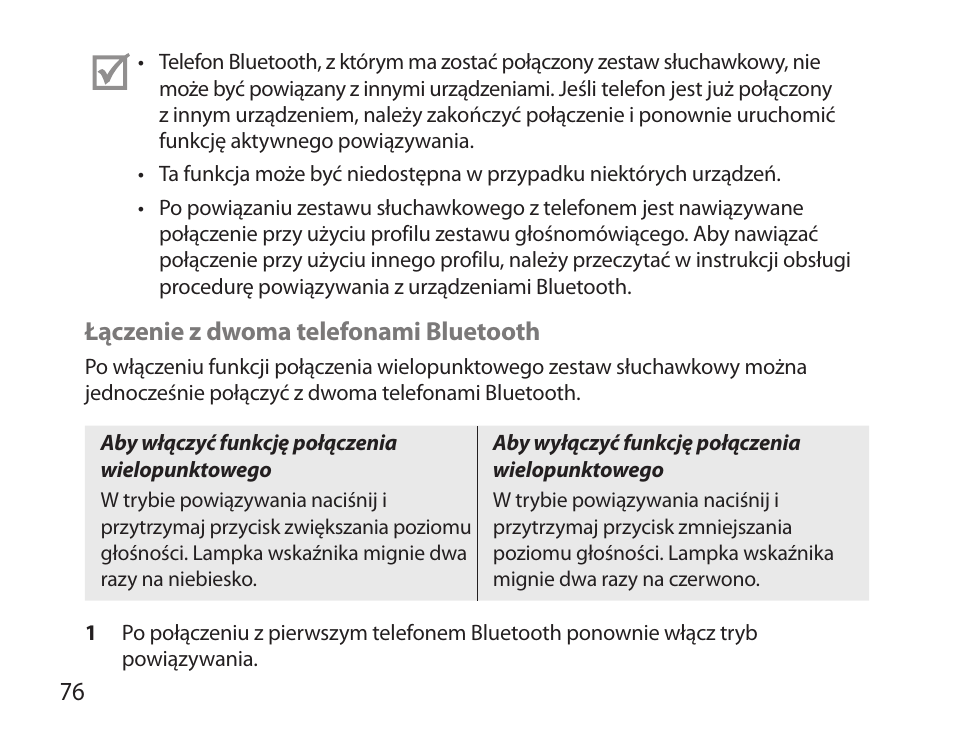 • Telefon Bluetooth, z którym ma zostać połączony zestaw słuchawkowy, nie może być powiązany z innymi urządzeniami. Jeśli telefon jest już połączony z innym urządzeniem, należy zakończyć połączenie i ponownie uruchomić funkcję aktywnego powiązywania.

• Ta funkcja może być niedostępna w przypadku niektórych urządzeń.

• Po powiązaniu zestawu słuchawkowego z telefonem jest nawiązywane połączenie przy użyciu profilu zestawu głośnomówiącego. Aby nawiązać połączenie przy użyciu innego profilu, należy przeczytać w instrukcji obsługi procedurę powiązywania z urządzeniami Bluetooth.

Łączenie z dwoma telefonami Bluetooth

Po włączeniu funkcji połączenia wielopunktowego zestaw słuchawkowy można jednocześnie połączyć z dwoma telefonami Bluetooth.

| Aby włączyć funkcję połączenia wielopunktowego | Aby wyłączyć funkcję połączenia wielopunktowego |
|---|---|
| W trybie powiązywania naciśnij i przytrzymaj przycisk zwiększania poziomu głośności. Lampka wskaźnika mignie dwa razy na niebiesko. | W trybie powiązywania naciśnij i przytrzymaj przycisk zmniejszania poziomu głośności. Lampka wskaźnika mignie dwa razy na czerwono. |

1 Po połączeniu z pierwszym telefonem Bluetooth ponownie włącz tryb powiązywania.

76